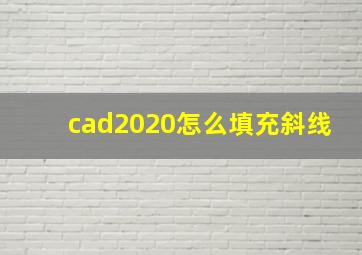 cad2020怎么填充斜线